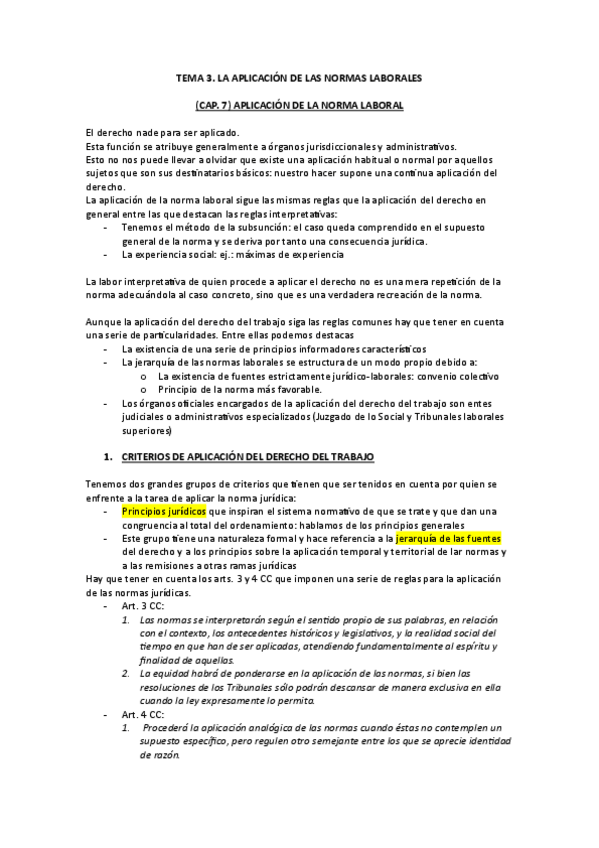 TEMA 3. LA APLICACIÓN DE LAS NORMAS LABORALES

(CAP. 7) APLICACIÓN DE LA NORMA LABORAL

El derecho nade para ser aplicado.
Esta función se atribuye generalmente a órganos jurisdiccionales y administrativos.
Esto no nos puede llevar a olvidar que existe una aplicación habitual o normal por aquellos sujetos que son sus destinatarios básicos: nuestro hacer supone una continua aplicación del derecho.
La aplicación de la norma laboral sigue las mismas reglas que la aplicación del derecho en general entre las que destacan las reglas interpretativas:
- Tenemos el método de la subsunción: el caso queda comprendido en el supuesto general de la norma y se deriva por tanto una consecuencia jurídica.
- La experiencia social: ej.: máximas de experiencia

La labor interpretativa de quien procede a aplicar el derecho no es una mera repetición de la norma adecuándola al caso concreto, sino que es una verdadera recreación de la norma.

Aunque la aplicación del derecho del trabajo siga las reglas comunes hay que tener en cuenta una serie de particularidades. Entre ellas podemos destacas
- La existencia de una serie de principios informadores característicos
- La jerarquía de las normas laborales se estructura de un modo propio debido a:
  o La existencia de fuentes estrictamente jurídico-laborales: convenio colectivo
  o Principio de la norma más favorable.
- Los órganos oficiales encargados de la aplicación del derecho del trabajo son entes judiciales o administrativos especializados (Juzgado de lo Social y Tribunales laborales superiores)

1. CRITERIOS DE APLICACIÓN DEL DERECHO DEL TRABAJO

Tenemos dos grandes grupos de criterios que tienen que ser tenidos en cuenta por quien se enfrente a la tarea de aplicar la norma jurídica:
- Principios jurídicos que inspiran el sistema normativo de que se trate y que dan una congruencia al total del ordenamiento: hablamos de los principios generales
- Este grupo tiene una naturaleza formal y hace referencia a la jerarquía de las fuentes del derecho y a los principios sobre la aplicación temporal y territorial de lar normas y a las remisiones a otras ramas jurídicas
Hay que tener en cuenta los arts. 3 y 4 CC que imponen una serie de reglas para la aplicación de las normas jurídicas.
- Art. 3 CC:
  1. Las normas se interpretarán según el sentido propio de sus palabras, en relación con el contexto, los antecedentes históricos y legislativos, y la realidad social del tiempo en que han de ser aplicadas, atendiendo fundamentalmente al espíritu y finalidad de aquellas.
  2. La equidad habrá de ponderarse en la aplicación de las normas, si bien las resoluciones de los Tribunales sólo podrán descansar de manera exclusiva en ella cuando la ley expresamente lo permita.
- Art. 4 CC:
  1. Procederá la aplicación analógica de las normas cuando éstas no contemplen un supuesto específico, pero regulen otro semejante entre los que se aprecie identidad de razón.